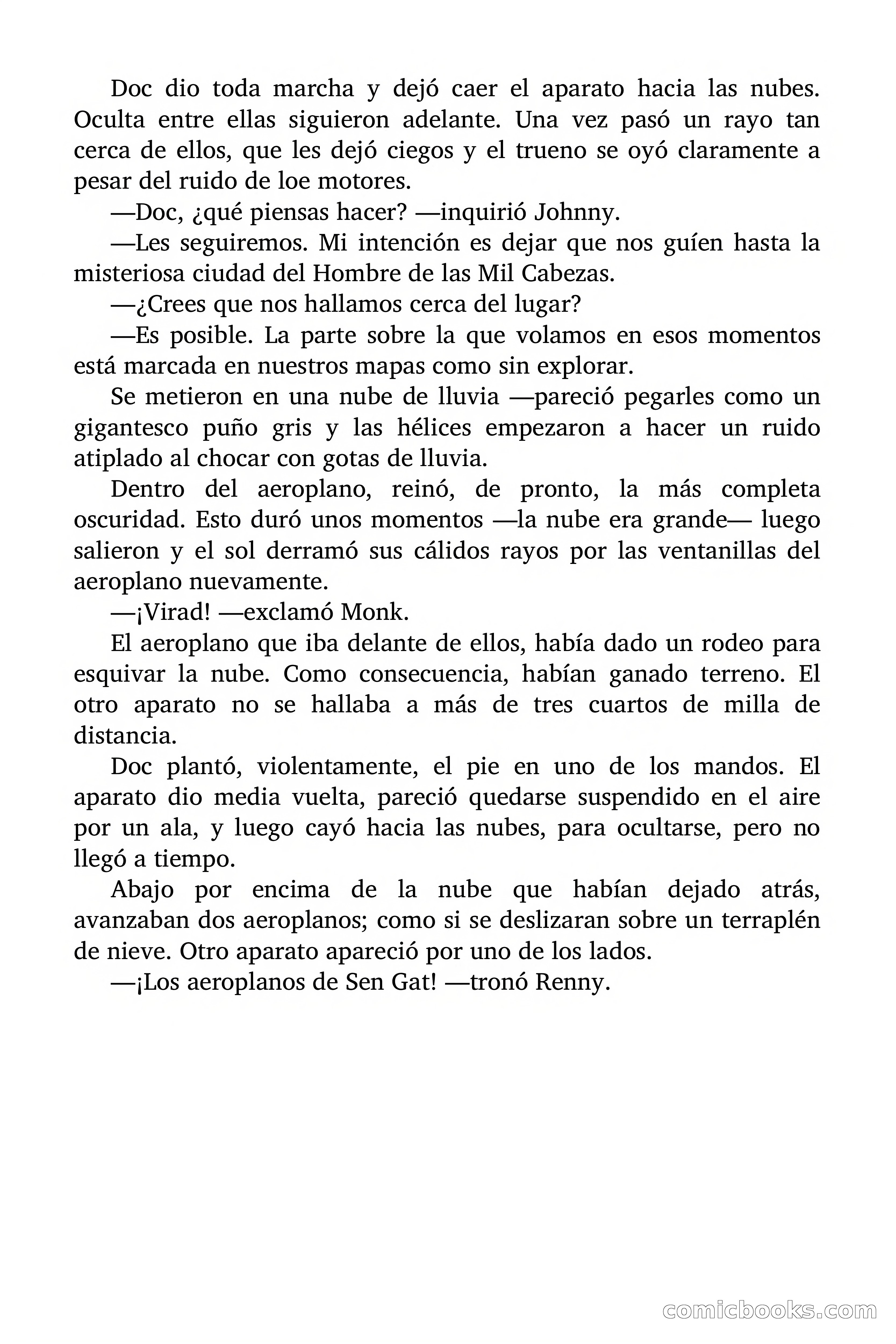 Doc dio toda marcha y dejó caer el aparato hacia las nubes. Oculta entre ellas siguieron adelante. Una vez pasó un rayo tan cerca de ellos, que les dejó ciegos y el trueno se oyó claramente a pesar del ruido de loe motores.

—Doc, ¿qué piensas hacer? —inquirió Johnny.

—Les seguiremos. Mi intención es dejar que nos guíen hasta la misteriosa ciudad del Hombre de las Mil Cabezas.

—¿Crees que nos hallamos cerca del lugar?

—Es posible. La parte sobre la que volamos en esos momentos está marcada en nuestros mapas como sin explorar.

Se metieron en una nube de lluvia —pareció pegarles como un gigantesco puño gris y las hélices empezaron a hacer un ruido atiplado al chocar con gotas de lluvia.

Dentro del aeroplano, reinó, de pronto, la más completa oscuridad. Esto duró unos momentos —la nube era grande— luego salieron y el sol derramó sus cálidos rayos por las ventanillas del aeroplano nuevamente.

—¡Virad! —exclamó Monk.

El aeroplano que iba delante de ellos, había dado un rodeo para esquivar la nube. Como consecuencia, habían ganado terreno. El otro aparato no se hallaba a más de tres cuartos de milla de distancia.

Doc plantó, violentamente, el pie en uno de los mandos. El aparato dio media vuelta, pareció quedarse suspendido en el aire por un ala, y luego cayó hacia las nubes, para ocultarse, pero no llegó a tiempo.

Abajo por encima de la nube que habían dejado atrás, avanzaban dos aeroplanos; como si se deslizaran sobre un terraplén de nieve. Otro aparato apareció por uno de los lados.

—¡Los aeroplanos de Sen Gat! —tronó Renny.

comicbooks.com